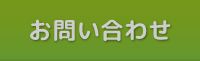 お問い合わせ